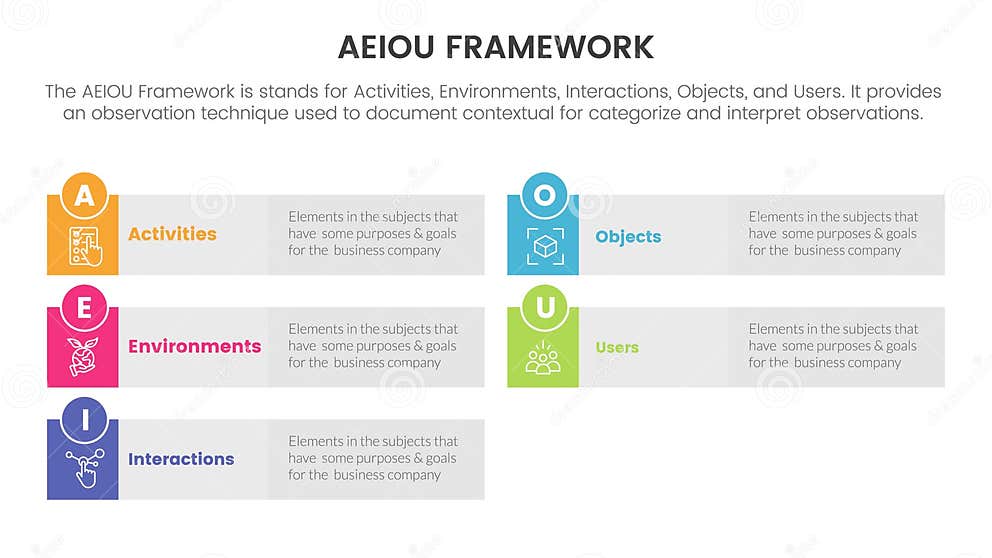 AEIOU FRAMEWORK

The AEIOU Framework is stands for Activities, Environments, Interactions, Objects, and Users. It provides an observation technique used to document contextual for categorize and interpret observations.

A
Activities
Elements in the subjects that have some purposes & goals for the business company

E
Environments
Elements in the subjects that have some purposes & goals for the business company

I
Interactions
Elements in the subjects that have some purposes & goals for the business company

O
Objects
Elements in the subjects that have some purposes & goals for the business company

U
Users
Elements in the subjects that have some purposes & goals for the business company